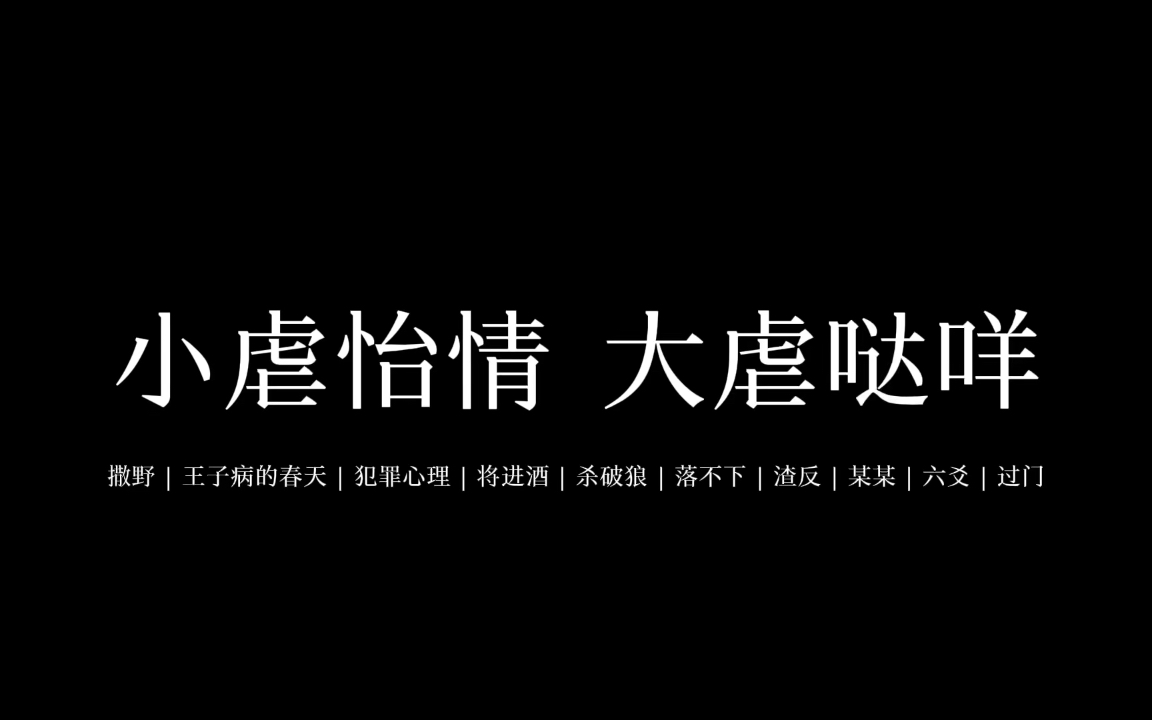 小虐怡情 大虐哒咩

撒野 | 王子病的春天 | 犯罪心理 | 将进酒 | 杀破狼 | 落不下 | 渣反 | 某某 | 六爻 | 过门